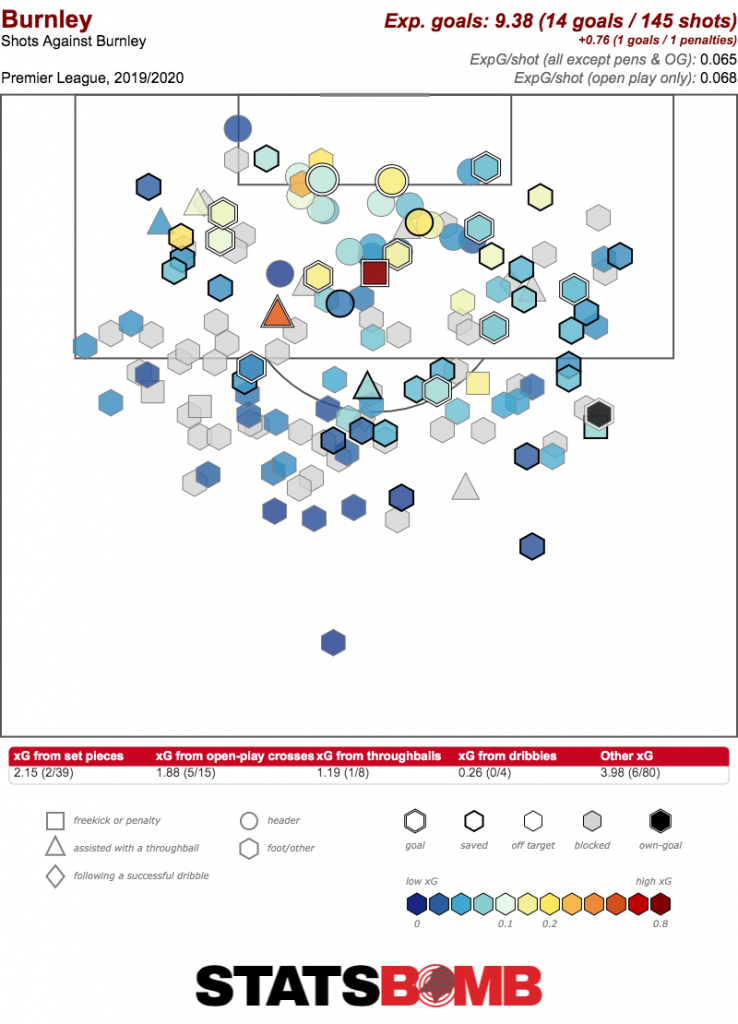 Burnley
Shots Against Burnley

Premier League, 2019/2020

Exp. goals: 9.38 (14 goals / 145 shots)
+0.76 (1 goals / 1 penalties)
ExpG/shot (all except pens & OG): 0.065
ExpG/shot (open play only): 0.068

| xG from set pieces | xG from open-play crosses | xG from throughballs | xG from dribbles | Other xG |
|---|---|---|---|---|
| 2.15 (2/39) | 1.88 (5/15) | 1.19 (1/8) | 0.26 (0/4) | 3.98 (6/80) |

freekick or penalty
assisted with a throughball
following a successful dribble
header
foot/other
goal
saved
off target
blocked
own-goal
low xG
high xG
0
0.1
0.2
0.8

STATSBOMB